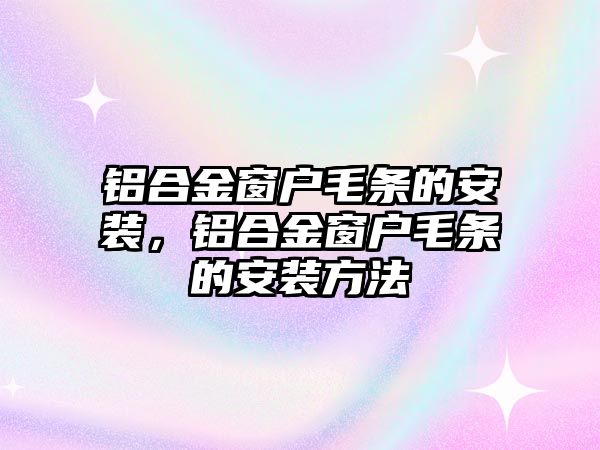 铝合金窗户毛条的安装，铝合金窗户毛条的安装方法